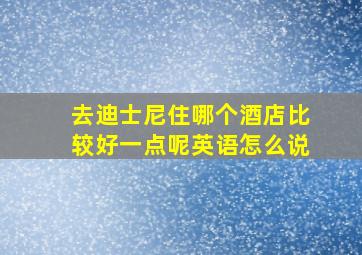 去迪士尼住哪个酒店比较好一点呢英语怎么说